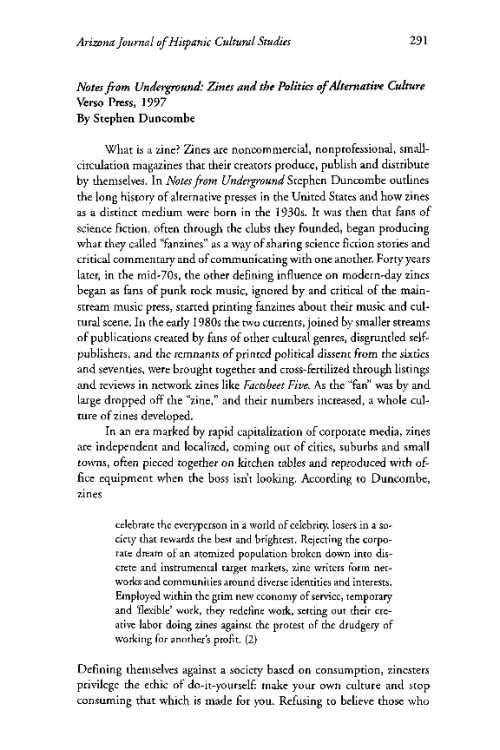 Arizona Journal of Hispanic Cultural Studies 291

Notes from Underground: Zines and the Politics of Alternative Culture
Verso Press, 1997
By Stephen Duncombe

What is a zine? Zines are noncommercial, nonprofessional, small-circulation magazines that their creators produce, publish and distribute by themselves. In Notes from Underground Stephen Duncombe outlines the long history of alternative presses in the United States and how zines as a distinct medium were born in the 1930s. It was then that fans of science fiction, often through the clubs they founded, began producing what they called "fanzines" as a way of sharing science fiction stories and critical commentary and of communicating with one another. Forty years later, in the mid-70s, the other defining influence on modern-day zines began as fans of punk rock music, ignored by and critical of the mainstream music press, started printing fanzines about their music and cultural scene. In the early 1980s the two currents, joined by smaller streams of publications created by fans of other cultural genres, disgruntled self-publishers, and the remnants of printed political dissent from the sixties and seventies, were brought together and cross-fertilized through listings and reviews in network zines like Factsheet Five. As the "fan" was by and large dropped off the "zine," and their numbers increased, a whole culture of zines developed.

In an era marked by rapid capitalization of corporate media, zines are independent and localized, coming out of cities, suburbs and small towns, often pieced together on kitchen tables and reproduced with office equipment when the boss isn't looking. According to Duncombe, zines

celebrate the everyperson in a world of celebrity, losers in a society that rewards the best and brightest. Rejecting the corporate dream of an atomized population broken down into discrete and instrumental target markets, zine writers form networks and communities around diverse identities and interests. Employed within the grim new economy of service, temporary and 'flexible' work, they redefine work, setting out their creative labor doing zines against the protest of the drudgery of working for another's profit. (2)

Defining themselves against a society based on consumption, zinesters privilege the ethic of do-it-yourself: make your own culture and stop consuming that which is made for you. Refusing to believe those who